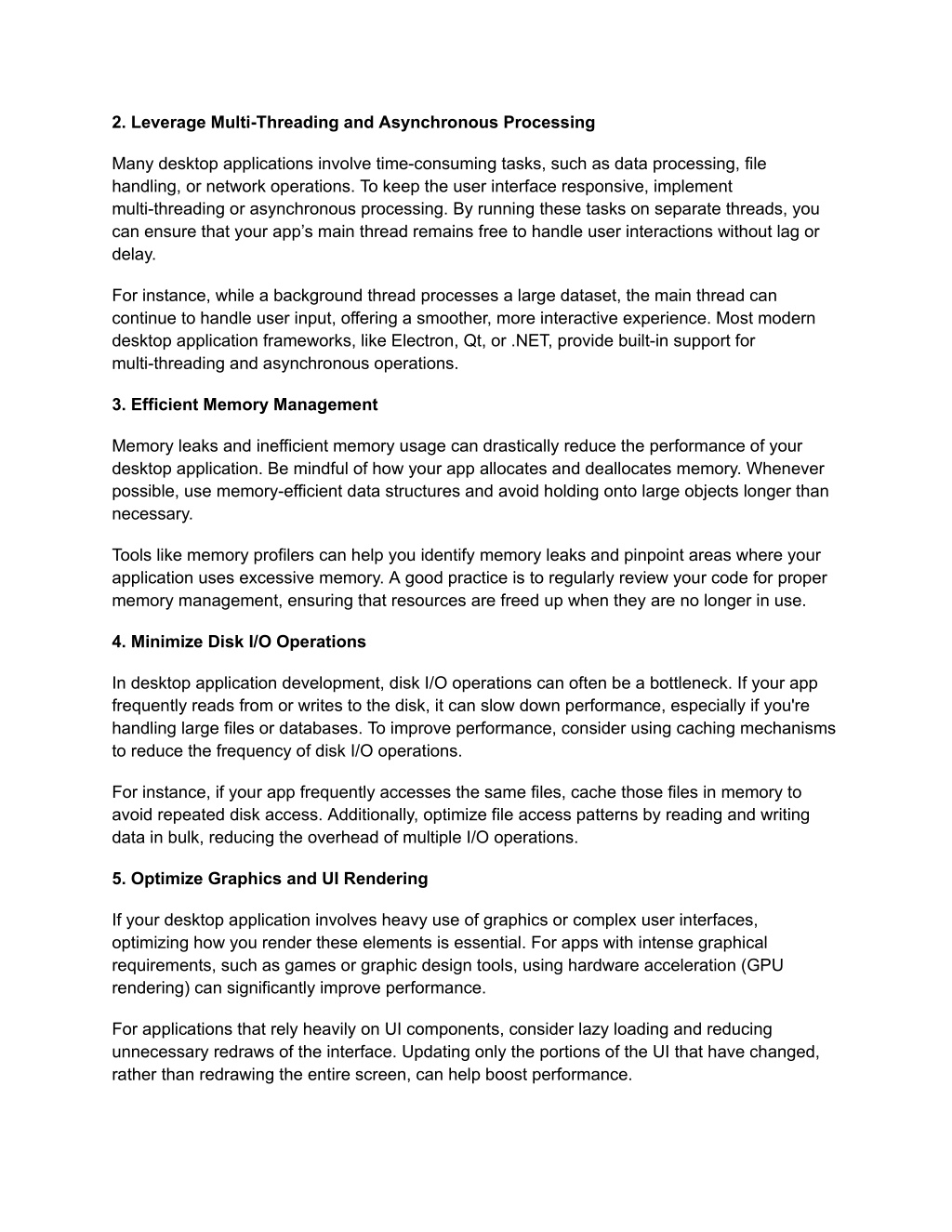 2. Leverage Multi-Threading and Asynchronous Processing

Many desktop applications involve time-consuming tasks, such as data processing, file handling, or network operations. To keep the user interface responsive, implement multi-threading or asynchronous processing. By running these tasks on separate threads, you can ensure that your app’s main thread remains free to handle user interactions without lag or delay.

For instance, while a background thread processes a large dataset, the main thread can continue to handle user input, offering a smoother, more interactive experience. Most modern desktop application frameworks, like Electron, Qt, or .NET, provide built-in support for multi-threading and asynchronous operations.

3. Efficient Memory Management

Memory leaks and inefficient memory usage can drastically reduce the performance of your desktop application. Be mindful of how your app allocates and deallocates memory. Whenever possible, use memory-efficient data structures and avoid holding onto large objects longer than necessary.

Tools like memory profilers can help you identify memory leaks and pinpoint areas where your application uses excessive memory. A good practice is to regularly review your code for proper memory management, ensuring that resources are freed up when they are no longer in use.

4. Minimize Disk I/O Operations

In desktop application development, disk I/O operations can often be a bottleneck. If your app frequently reads from or writes to the disk, it can slow down performance, especially if you're handling large files or databases. To improve performance, consider using caching mechanisms to reduce the frequency of disk I/O operations.

For instance, if your app frequently accesses the same files, cache those files in memory to avoid repeated disk access. Additionally, optimize file access patterns by reading and writing data in bulk, reducing the overhead of multiple I/O operations.

5. Optimize Graphics and UI Rendering

If your desktop application involves heavy use of graphics or complex user interfaces, optimizing how you render these elements is essential. For apps with intense graphical requirements, such as games or graphic design tools, using hardware acceleration (GPU rendering) can significantly improve performance.

For applications that rely heavily on UI components, consider lazy loading and reducing unnecessary redraws of the interface. Updating only the portions of the UI that have changed, rather than redrawing the entire screen, can help boost performance.